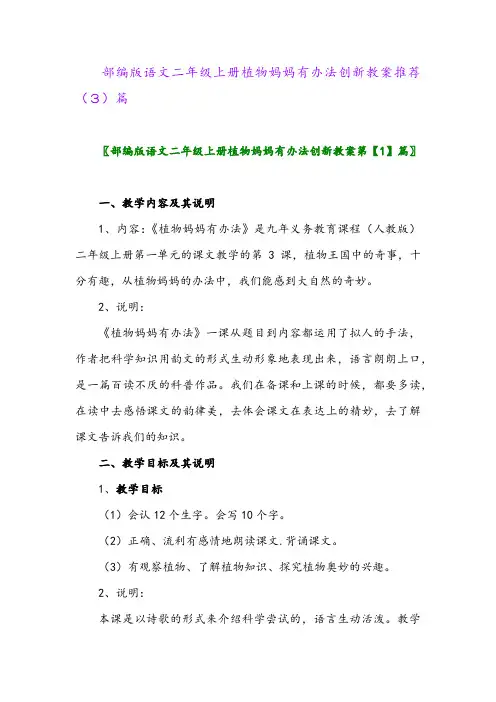 部编版语文二年级上册植物妈妈有办法创新教案推荐（3）篇

〖部编版语文二年级上册植物妈妈有办法创新教案第【1】篇〗

一、教学内容及其说明

1、内容：《植物妈妈有办法》是九年义务教育课程（人教版）二年级上册第一单元的课文教学的第 3 课，植物王国中的奇事，十分有趣，从植物妈妈的办法中，我们能感到大自然的奇妙。

2、说明：

《植物妈妈有办法》一课从题目到内容都运用了拟人的手法，作者把科学知识用韵文的形式生动形象地表现出来，语言朗朗上口，是一篇百读不厌的科普作品。我们在备课和上课的时候，都要多读，在读中去感悟课文的韵律美，去体会课文在表达上的精妙，去了解课文告诉我们的知识。

二、教学目标及其说明

1、教学目标

（1）会认 12 个生字。会写 10 个字。

（2）正确、流利有感情地朗读课文.背诵课文。

（3）有观察植物、了解植物知识、探究植物奥妙的兴趣。

2、说明：

本课是以诗歌的形式来介绍科学尝试的，语言生动活泼。教学